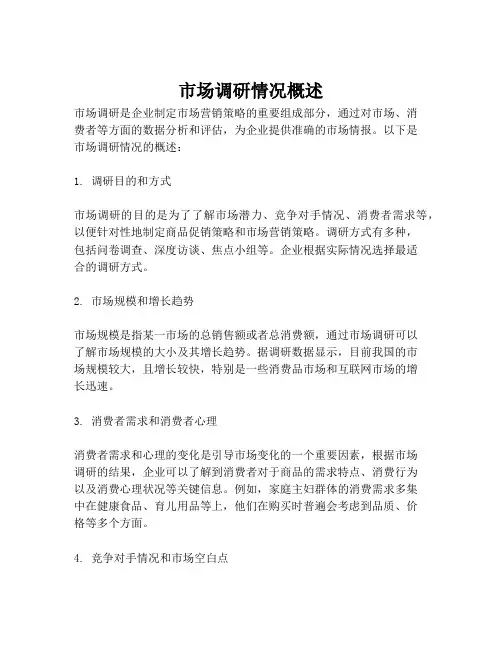 市场调研情况概述

市场调研是企业制定市场营销策略的重要组成部分，通过对市场、消费者等方面的数据分析和评估，为企业提供准确的市场情报。以下是市场调研情况的概述：

1. 调研目的和方式

市场调研的目的是为了了解市场潜力、竞争对手情况、消费者需求等，以便针对性地制定商品促销策略和市场营销策略。调研方式有多种，包括问卷调查、深度访谈、焦点小组等。企业根据实际情况选择最适合的调研方式。

2. 市场规模和增长趋势

市场规模是指某一市场的总销售额或者总消费额，通过市场调研可以了解市场规模的大小及其增长趋势。据调研数据显示，目前我国的市场规模较大，且增长较快，特别是一些消费品市场和互联网市场的增长迅速。

3. 消费者需求和消费者心理

消费者需求和心理的变化是引导市场变化的一个重要因素，根据市场调研的结果，企业可以了解到消费者对于商品的需求特点、消费行为以及消费心理状况等关键信息。例如，家庭主妇群体的消费需求多集中在健康食品、育儿用品等上，他们在购买时普遍会考虑到品质、价格等多个方面。

4. 竞争对手情况和市场空白点